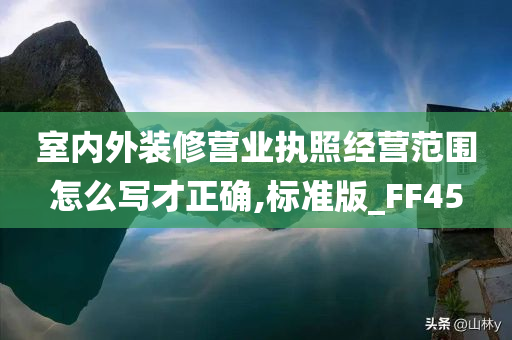 室内外装修营业执照经营范围怎么写才正确,标准版_FF45

头条 @山林y